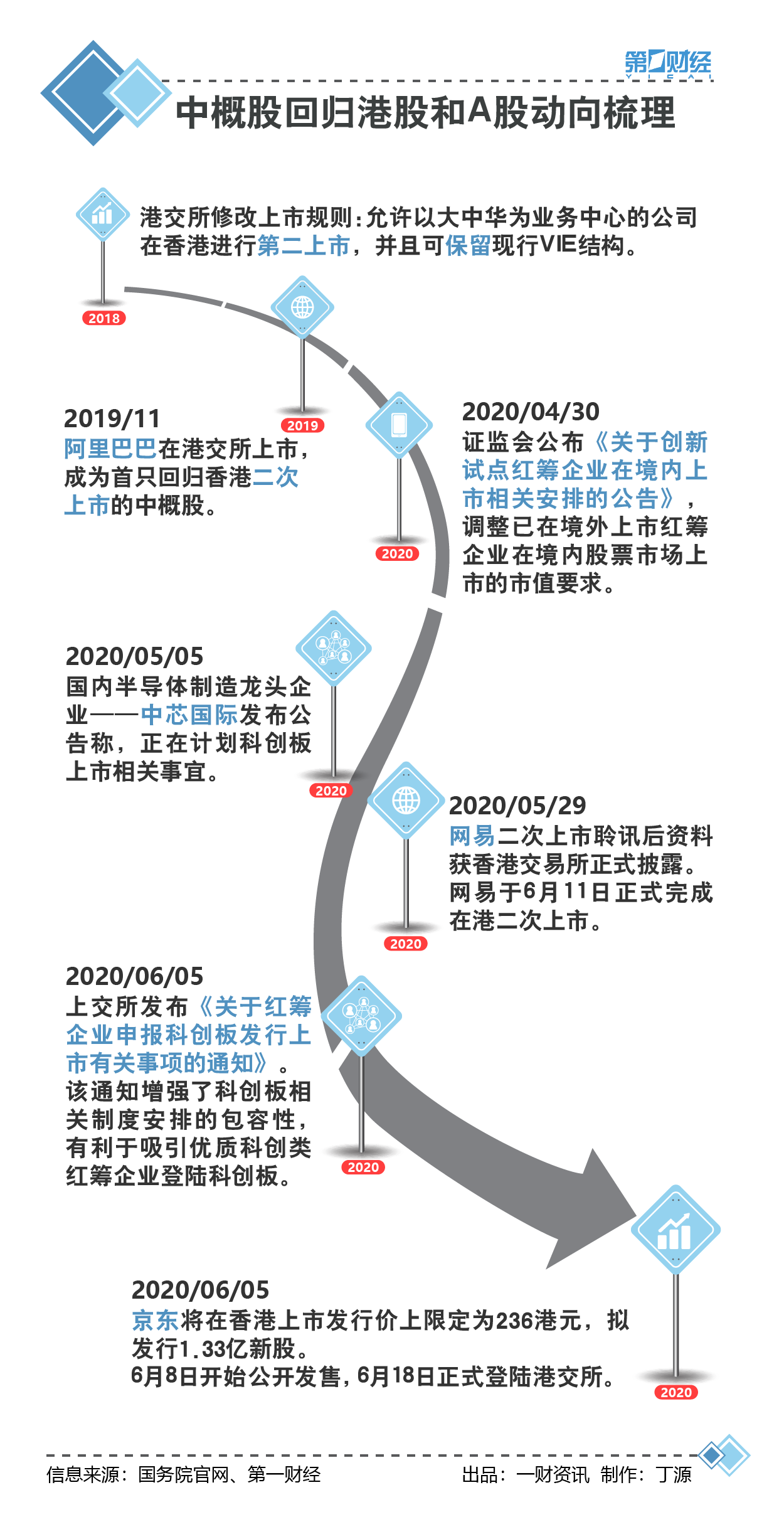 第一财经
YICAI

中概股回归港股和A股动向梳理

港交所修改上市规则：允许以大中华为业务中心的公司在香港进行第二上市，并且可保留现行VIE结构。

2018

2019

2019/11
阿里巴巴在港交所上市，成为首只回归香港二次上市的中概股。

2020

2020/04/30
证监会公布《关于创新试点红筹企业在境内上市相关安排的公告》，调整已在境外上市红筹企业在境内股票市场上市的市值要求。

2020/05/05
国内半导体制造龙头企业——中芯国际发布公告称，正在计划科创板上市相关事宜。

2020

2020/05/29
网易二次上市聆讯后资料获香港交易所正式披露。网易于6月11日正式完成在港二次上市。

2020

2020/06/05
上交所发布《关于红筹企业申报科创板发行上市有关事项的通知》。该通知增强了科创板相关制度安排的包容性，有利于吸引优质科创类红筹企业登陆科创板。

2020

2020/06/05
京东将在香港上市发行价上限定为236港元，拟发行1.33亿新股。
6月8日开始公开发售，6月18日正式登陆港交所。

2020

信息来源：国务院官网、第一财经
出品：一财资讯 制作：丁源